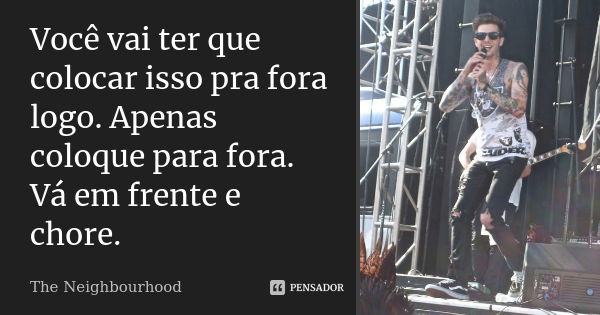 Você vai ter que colocar isso pra fora logo. Apenas coloque para fora. Vá em frente e chore.

The Neighbourhood

PENSADOR